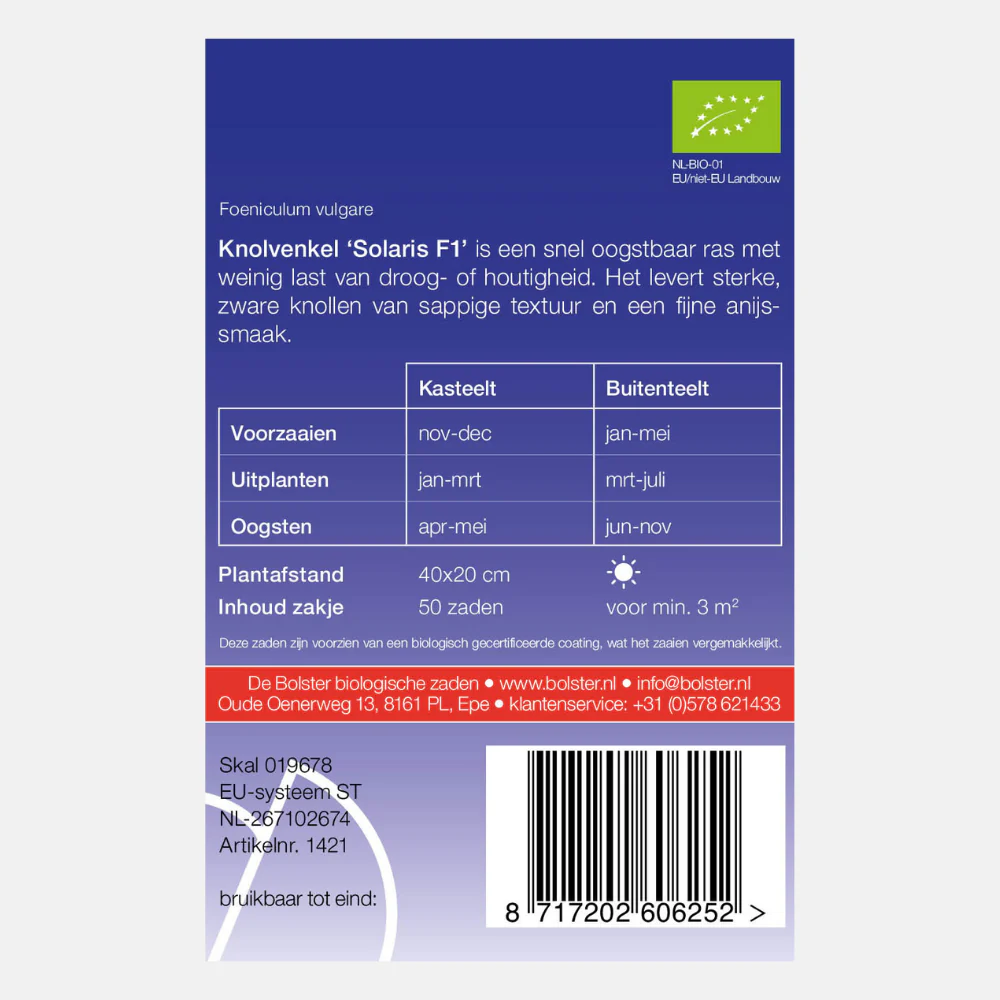 NL-BIO-01
EU/niet-EU Landbouw

Foeniculum vulgare

Knolvenkel 'Solaris F1' is een snel oogstbaar ras met weinig last van droog- of houtigheid. Het levert sterke, zware knollen van sappige textuur en een fijne anijssmaak.

|  | Kasteelt | Buitenteelt |
|---|---|---|
| Voorzaaien | nov-dec | jan-mei |
| Uitplanten | jan-mrt | mrt-juli |
| Oogsten | apr-mei | jun-nov |

Plantafstand 40x20 cm
Inhoud zakje 50 zaden voor min. 3 $m^2$

Deze zaden zijn voorzien van een biologisch gecertificeerde coating, wat het zaaien vergemakkelijkt.

De Bolster biologische zaden • www.bolster.nl • info@bolster.nl
Oude Oenerweg 13, 8161 PL, Epe • klantenservice: +31 (0)578 621433

Skal 019678
EU-systeem ST
NL-267102674
Artikelnr. 1421

bruikbaar tot eind:

8 717202 606252 >